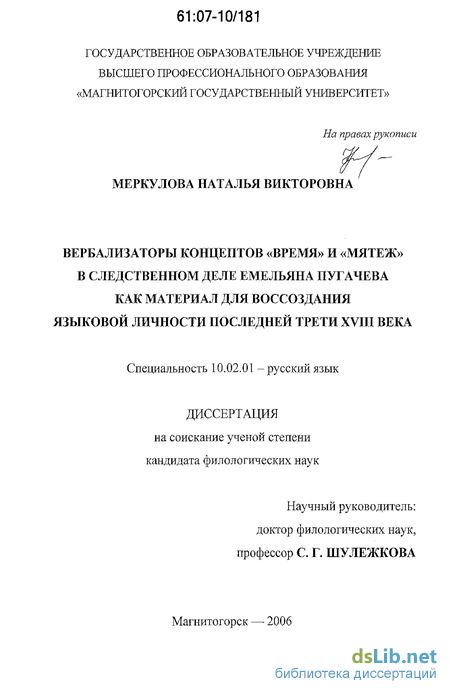 61:07-10/181

ГОСУДАРСТВЕННОЕ ОБРАЗОВАТЕЛЬНОЕ УЧРЕЖДЕНИЕ
ВЫСШЕГО ПРОФЕССИОНАЛЬНОГО ОБРАЗОВАНИЯ
«МАГНИТОГОРСКИЙ ГОСУДАРСТВЕННЫЙ УНИВЕРСИТЕТ»

На правах рукописи

МЕРКУЛОВА НАТАЛЬЯ ВИКТОРОВНА

ВЕРБАЛИЗАТОРЫ КОНЦЕПТОВ «ВРЕМЯ» И «МЯТЕЖ»
В СЛЕДСТВЕННОМ ДЕЛЕ ЕМЕЛЬЯНА ПУГАЧЕВА
КАК МАТЕРИАЛ ДЛЯ ВОССОЗДАНИЯ
ЯЗЫКОВОЙ ЛИЧНОСТИ ПОСЛЕДНЕЙ ТРЕТИ XVIII ВЕКА

Специальность 10.02.01 – русский язык

ДИССЕРТАЦИЯ
на соискание ученой степени
кандидата филологических наук

Научный руководитель:
доктор филологических наук,
профессор С. Г. ШУЛЕЖКОВА

Магнитогорск — 2006

dsLib.net
библиотека диссертаций